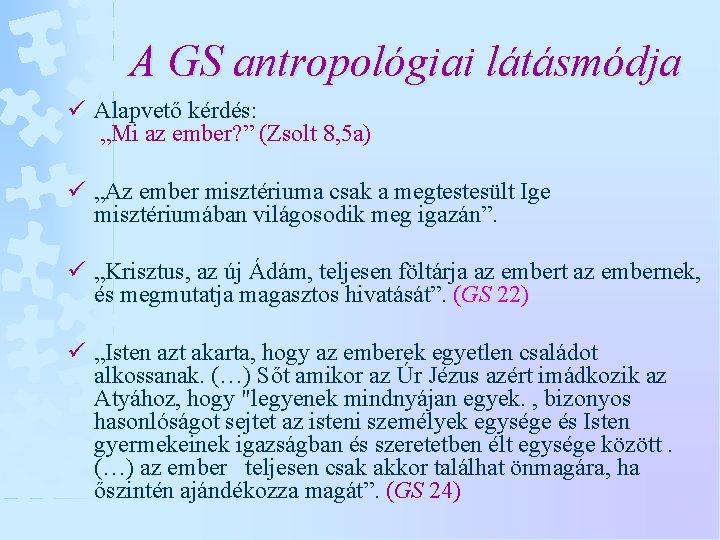 A GS antropológiai látásmódja

✓ Alapvető kérdés:
„Mi az ember?” (Zsolt 8,5a)

✓ „Az ember misztériuma csak a megtestesült Ige misztériumában világosodik meg igazán”.

✓ „Krisztus, az új Ádám, teljesen föltárja az embert az embernek, és megmutatja magasztos hivatását”. (GS 22)

✓ „Isten azt akarta, hogy az emberek egyetlen családot alkossanak. (…) Sőt amikor az Úr Jézus azért imádkozik az Atyához, hogy "legyenek mindnyájan egyek. , bizonyos hasonlóságot sejtet az isteni személyek egysége és Isten gyermekeinek igazságban és szeretetben élt egysége között . (…) az ember teljesen csak akkor találhat önmagára, ha őszintén ajándékozza magát”. (GS 24)